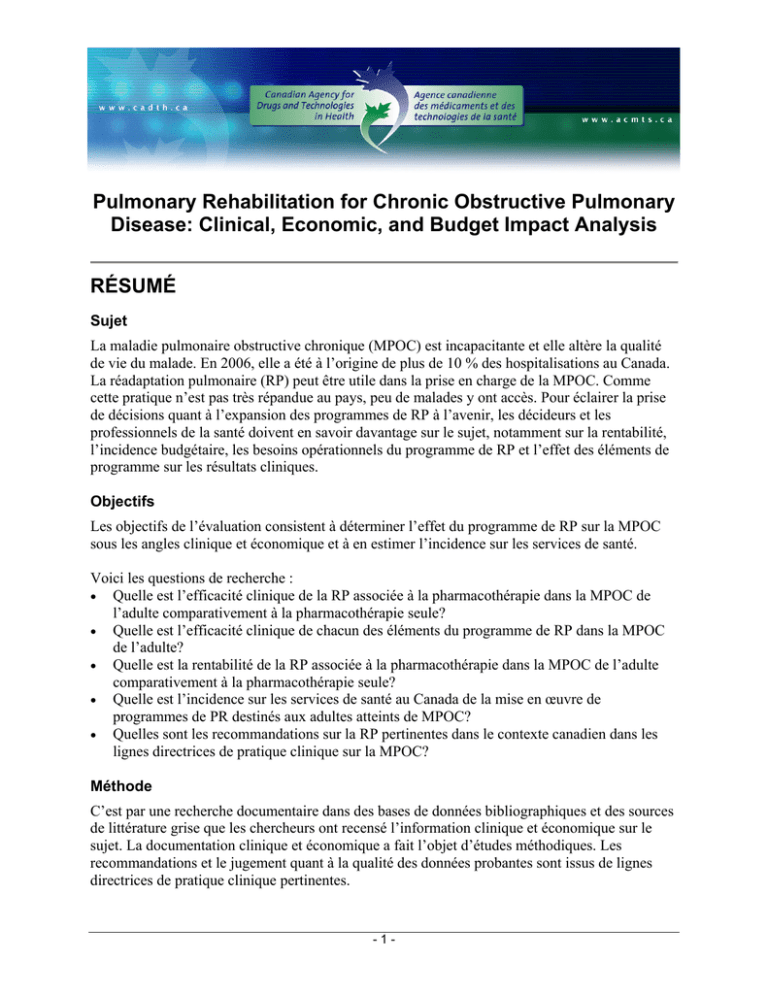 www.cadth.ca

Canadian Agency for Drugs and Technologies in Health

Agence canadienne des médicaments et des technologies de la santé

www.acmts.ca

Pulmonary Rehabilitation for Chronic Obstructive Pulmonary Disease: Clinical, Economic, and Budget Impact Analysis

RÉSUMÉ

Sujet

La maladie pulmonaire obstructive chronique (MPOC) est incapacitante et elle altère la qualité de vie du malade. En 2006, elle a été à l'origine de plus de 10 % des hospitalisations au Canada. La réadaptation pulmonaire (RP) peut être utile dans la prise en charge de la MPOC. Comme cette pratique n'est pas très répandue au pays, peu de malades y ont accès. Pour éclairer la prise de décisions quant à l'expansion des programmes de RP à l'avenir, les décideurs et les professionnels de la santé doivent en savoir davantage sur le sujet, notamment sur la rentabilité, l'incidence budgétaire, les besoins opérationnels du programme de RP et l'effet des éléments de programme sur les résultats cliniques.

Objectifs

Les objectifs de l'évaluation consistent à déterminer l'effet du programme de RP sur la MPOC sous les angles clinique et économique et à en estimer l'incidence sur les services de santé.

Voici les questions de recherche :
• Quelle est l'efficacité clinique de la RP associée à la pharmacothérapie dans la MPOC de l'adulte comparativement à la pharmacothérapie seule?
• Quelle est l'efficacité clinique de chacun des éléments du programme de RP dans la MPOC de l'adulte?
• Quelle est la rentabilité de la RP associée à la pharmacothérapie dans la MPOC de l'adulte comparativement à la pharmacothérapie seule?
• Quelle est l'incidence sur les services de santé au Canada de la mise en œuvre de programmes de PR destinés aux adultes atteints de MPOC?
• Quelles sont les recommandations sur la RP pertinentes dans le contexte canadien dans les lignes directrices de pratique clinique sur la MPOC?

Méthode

C'est par une recherche documentaire dans des bases de données bibliographiques et des sources de littérature grise que les chercheurs ont recensé l'information clinique et économique sur le sujet. La documentation clinique et économique a fait l'objet d'études méthodiques. Les recommandations et le jugement quant à la qualité des données probantes sont issus de lignes directrices de pratique clinique pertinentes.

- 1 -